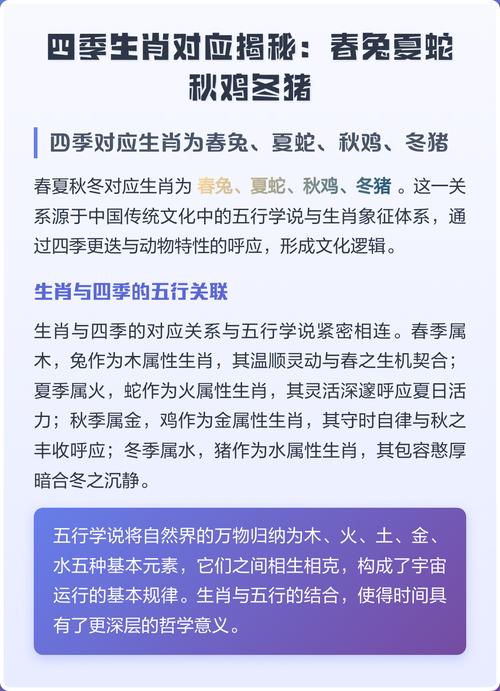 四季生肖对应揭秘：春兔夏蛇秋鸡冬猪

四季对应生肖为春兔、夏蛇、秋鸡、冬猪

春夏秋冬对应生肖为 春兔、夏蛇、秋鸡、冬猪 。这一关系源于中国传统文化中的五行学说与生肖象征体系，通过四季更迭与动物特性的呼应，形成文化逻辑。

生肖与四季的五行关联

生肖与四季的对应关系与五行学说紧密相连。春季属木，兔作为木属性生肖，其温顺灵动与春之生机契合；夏季属火，蛇作为火属性生肖，其灵活深邃呼应夏日活力；秋季属金，鸡作为金属性生肖，其守时自律与秋之丰收呼应；冬季属水，猪作为水属性生肖，其包容憨厚暗合冬之沉静。

五行学说将自然界的万物归纳为木、火、土、金、水五种基本元素，它们之间相生相克，构成了宇宙运行的基本规律。生肖与五行的结合，使得时间具有了更深层的哲学意义。